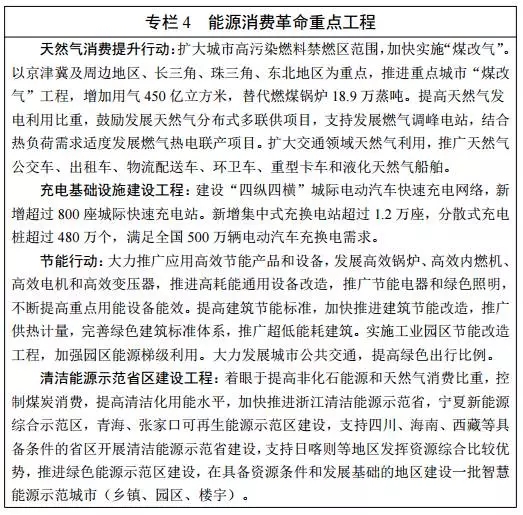 专栏 4　能源消费革命重点工程

天然气消费提升行动：扩大城市高污染燃料禁燃区范围，加快实施“煤改气”。以京津冀及周边地区、长三角、珠三角、东北地区为重点，推进重点城市“煤改气”工程，增加用气 450 亿立方米，替代燃煤锅炉 18.9 万蒸吨。提高天然气发电利用比重，鼓励发展天然气分布式多联供项目，支持发展燃气调峰电站，结合热负荷需求适度发展燃气热电联产项目。扩大交通领域天然气利用，推广天然气公交车、出租车、物流配送车、环卫车、重型卡车和液化天然气船舶。

充电基础设施建设工程：建设“四纵四横”城际电动汽车快速充电网络，新增超过 800 座城际快速充电站。新增集中式充换电站超过 1.2 万座，分散式充电桩超过 480 万个，满足全国 500 万辆电动汽车充换电需求。

节能行动：大力推广应用高效节能产品和设备，发展高效锅炉、高效内燃机、高效电机和高效变压器，推进高耗能通用设备改造，推广节能电器和绿色照明，不断提高重点用能设备能效。提高建筑节能标准，加快推进建筑节能改造，推广供热计量，完善绿色建筑标准体系，推广超低能耗建筑。实施工业园区节能改造工程，加强园区能源梯级利用。大力发展城市公共交通，提高绿色出行比例。

清洁能源示范省区建设工程：着眼于提高非化石能源和天然气消费比重，控制煤炭消费，提高清洁化用能水平，加快推进浙江清洁能源示范省，宁夏新能源综合示范区，青海、张家口可再生能源示范区建设，支持四川、海南、西藏等具备条件的省区开展清洁能源示范省建设，支持日喀则等地区发挥资源综合比较优势，推进绿色能源示范区建设，在具备资源条件和发展基础的地区建设一批智慧能源示范城市（乡镇、园区、楼宇）。